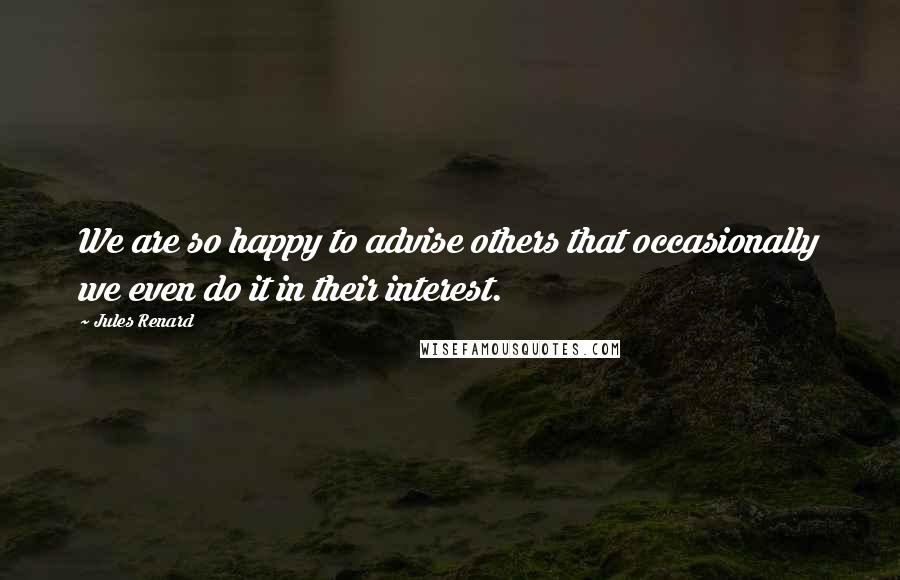 We are so happy to advise others that occasionally we even do it in their interest.

~ Jules Renard

WISEFAMOUSQUOTES.COM